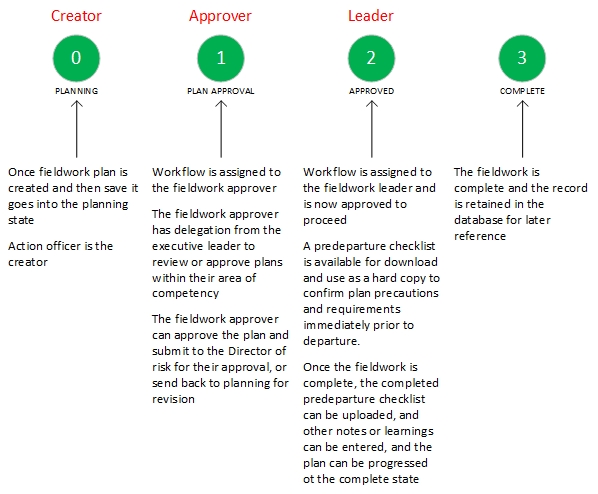 Creator

0

PLANNING

Once fieldwork plan is created and then save it goes into the planning state

Action officer is the creator

Approver

1

PLAN APPROVAL

Workflow is assigned to the fieldwork approver

The fieldwork approver has delegation from the executive leader to review or approve plans within their area of competency

The fieldwork approver can approve the plan and submit to the Director of risk for their approval, or send back to planning for revision

Leader

2

APPROVED

Workflow is assigned to the fieldwork leader and is now approved to proceed

A predeparture checklist is available for download and use as a hard copy to confirm plan precautions and requirements immediately prior to departure.

Once the fieldwork is complete, the completed predeparture checklist can be uploaded, and other notes or learnings can be entered, and the plan can be progressed ot the complete state

3

COMPLETE

The fieldwork is complete and the record is retained in the database for later reference